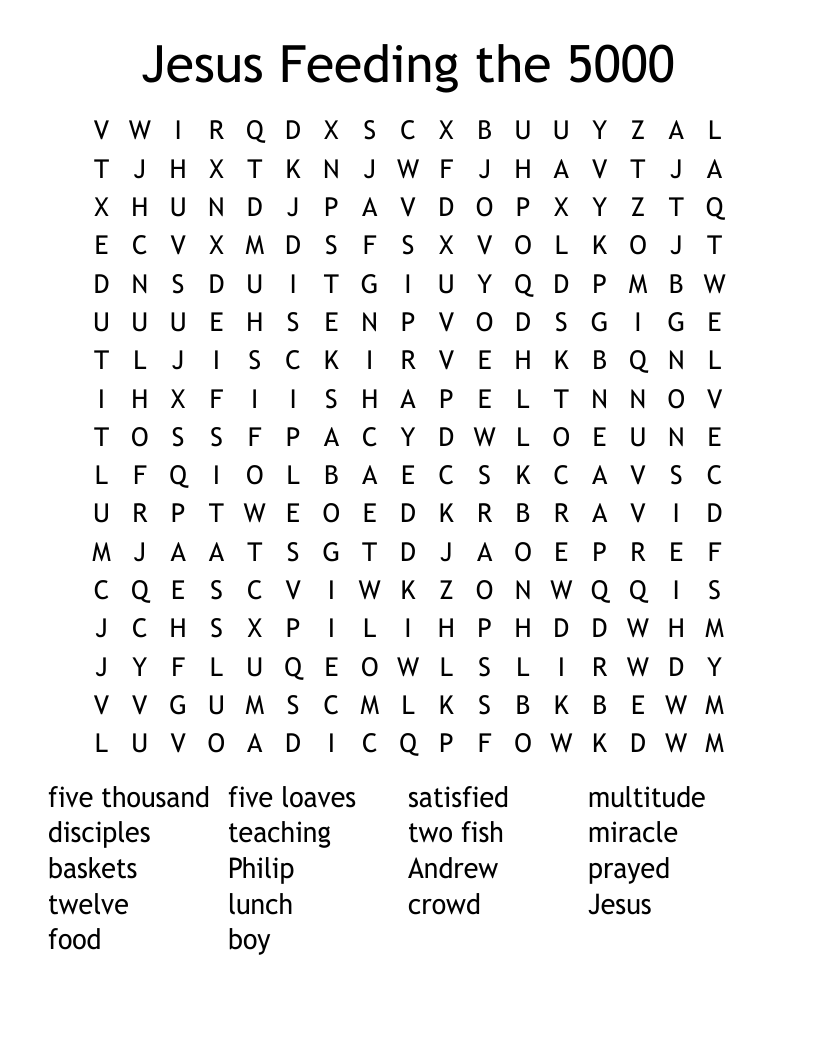 Jesus Feeding the 5000

V W I R Q D X S C X B U U Y Z A L
T J H X T K N J W F J H A V T J A
X H U N D J P A V D O P X Y Z T Q
E C V X M D S F S X V O L K O J T
D N S D U I T G I U Y Q D P M B W
U U U E H S E N P V O D S G I G E
T L J I S C K I R V E H K B Q N L
I H X F I I S H A P E L T N N O V
T O S S F P A C Y D W L O E U N E
L F Q I O L B A E C S K C A V S C
U R P T W E O E D K R B R A V I D
M J A A T S G T D J A O E P R E F
C Q E S C V I W K Z O N W Q Q I S
J C H S X P I L I H P H D D W H M
J Y F L U Q E O W L S L I R W D Y
V V G U M S C M L K S B K B E W M
L U V O A D I C Q P F O W K D W M

five thousand
disciples
baskets
twelve
food

five loaves
teaching
Philip
lunch
boy

satisfied
two fish
Andrew
crowd

multitude
miracle
prayed
Jesus